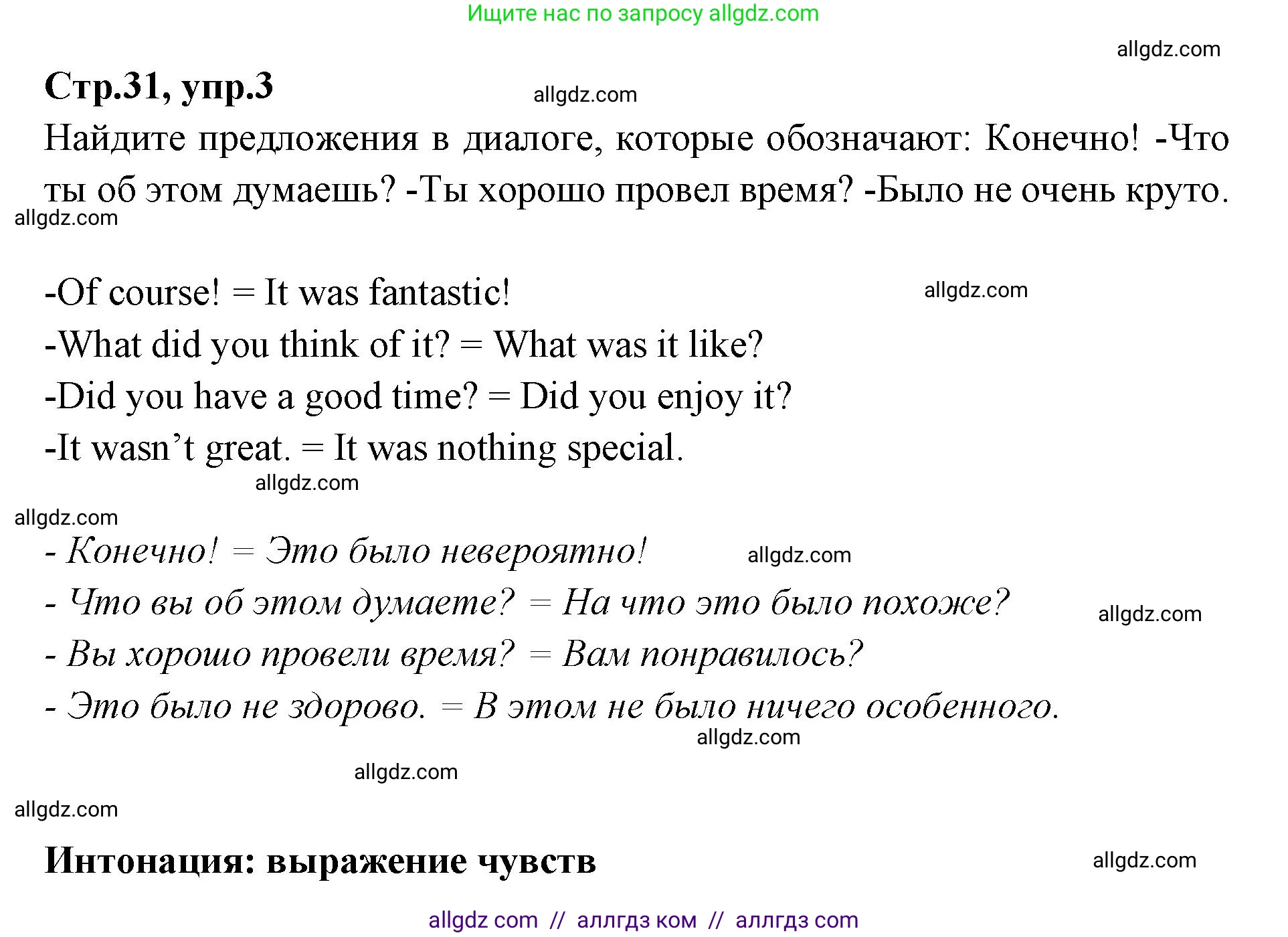 Ищите нас по запросу allgdz.com

allgdz.com

**Стр.31, упр.3**

allgdz.com

Найдите предложения в диалоге, которые обозначают: Конечно! -Что ты об этом думаешь? -Ты хорошо провел время? -Было не очень круто.

allgdz.com

-Of course! = It was fantastic!

allgdz.com

-What did you think of it? = What was it like?
-Did you have a good time? = Did you enjoy it?
-It wasn't great. = It was nothing special.

allgdz.com

allgdz.com

- Конечно! = Это было невероятно!

allgdz.com

- Что вы об этом думаете? = На что это было похоже?

allgdz.com

- Вы хорошо провели время? = Вам понравилось?
- Это было не здорово. = В этом не было ничего особенного.

allgdz.com

allgdz.com

allgdz.com

**Интонация: выражение чувств**

allgdz.com

allgdz com // аллгдз ком // аллгдз com